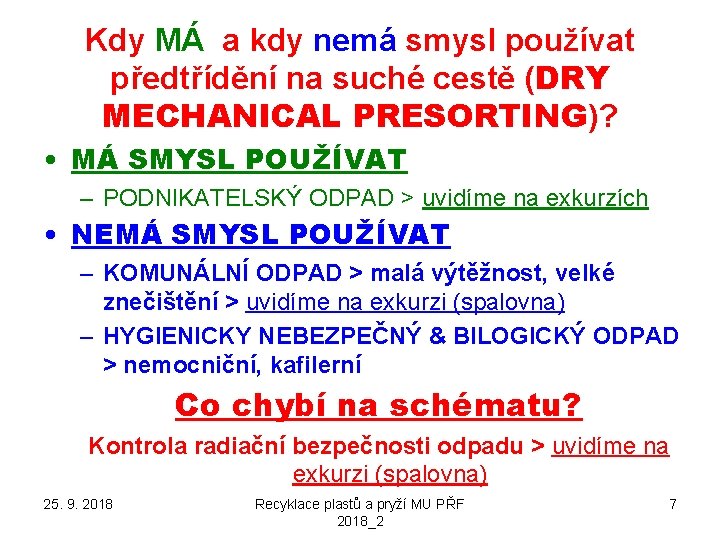 Kdy MÁ a kdy nemá smysl používat předtřídění na suché cestě (DRY MECHANICAL PRESORTING)?

• MÁ SMYSL POUŽÍVAT
– PODNIKATELSKÝ ODPAD > uvidíme na exkurzích

• NEMÁ SMYSL POUŽÍVAT
– KOMUNÁLNÍ ODPAD > malá výtěžnost, velké znečištění > uvidíme na exkurzi (spalovna)
– HYGIENICKY NEBEZPEČNÝ & BILOGICKÝ ODPAD > nemocniční, kafilerní

Co chybí na schématu?

Kontrola radiační bezpečnosti odpadu > uvidíme na exkurzi (spalovna)

25. 9. 2018

Recyklace plastů a pryží MU PŘF 2018_2

7